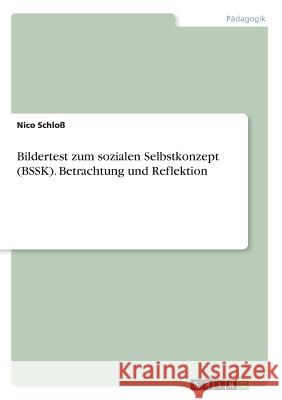 Pädagogik

Nico Schloß

Bildertest zum sozialen Selbstkonzept (BSSK). Betrachtung und Reflektion

Kraina Książek